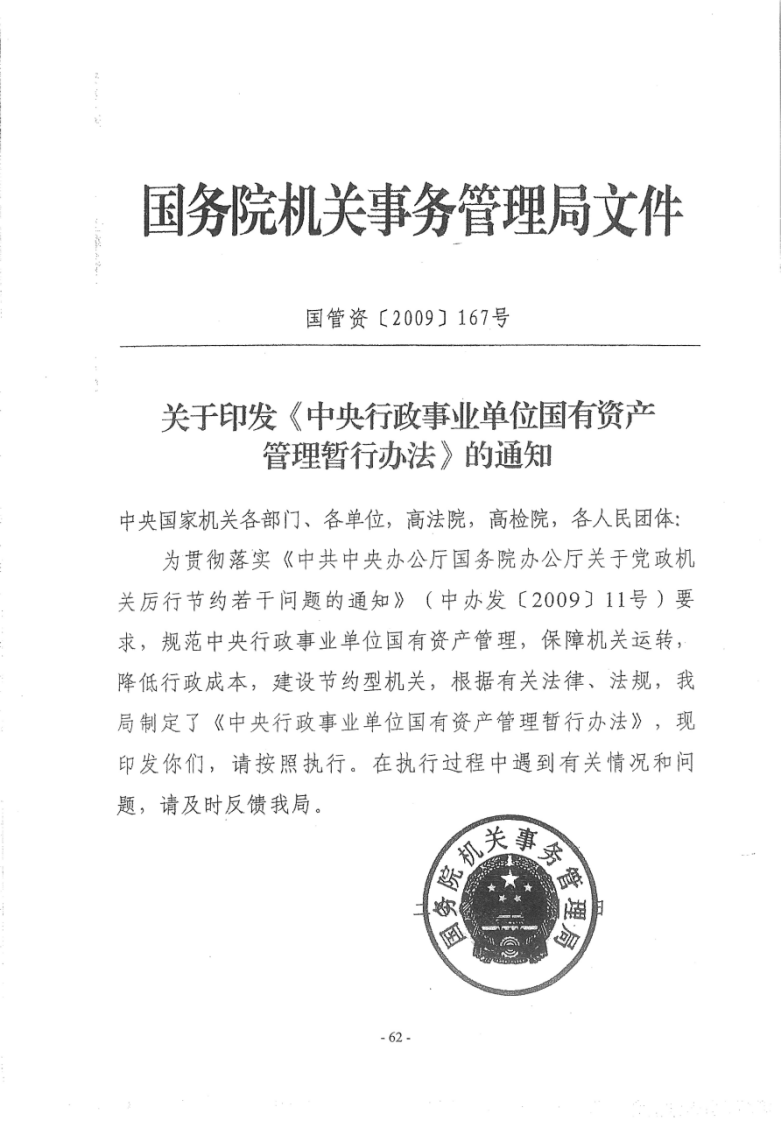 国务院机关事务管理局文件

国管资〔2009〕167号

关于印发《中央行政事业单位国有资产管理暂行办法》的通知

中央国家机关各部门、各单位，高法院，高检院，各人民团体：

为贯彻落实《中共中央办公厅国务院办公厅关于党政机关厉行节约若干问题的通知》（中办发〔2009〕11号）要求，规范中央行政事业单位国有资产管理，保障机关运转，降低行政成本，建设节约型机关，根据有关法律、法规，我局制定了《中央行政事业单位国有资产管理暂行办法》，现印发你们，请按照执行。在执行过程中遇到有关情况和问题，请及时反馈我局。

国务院机关事务管理局

- 62 -